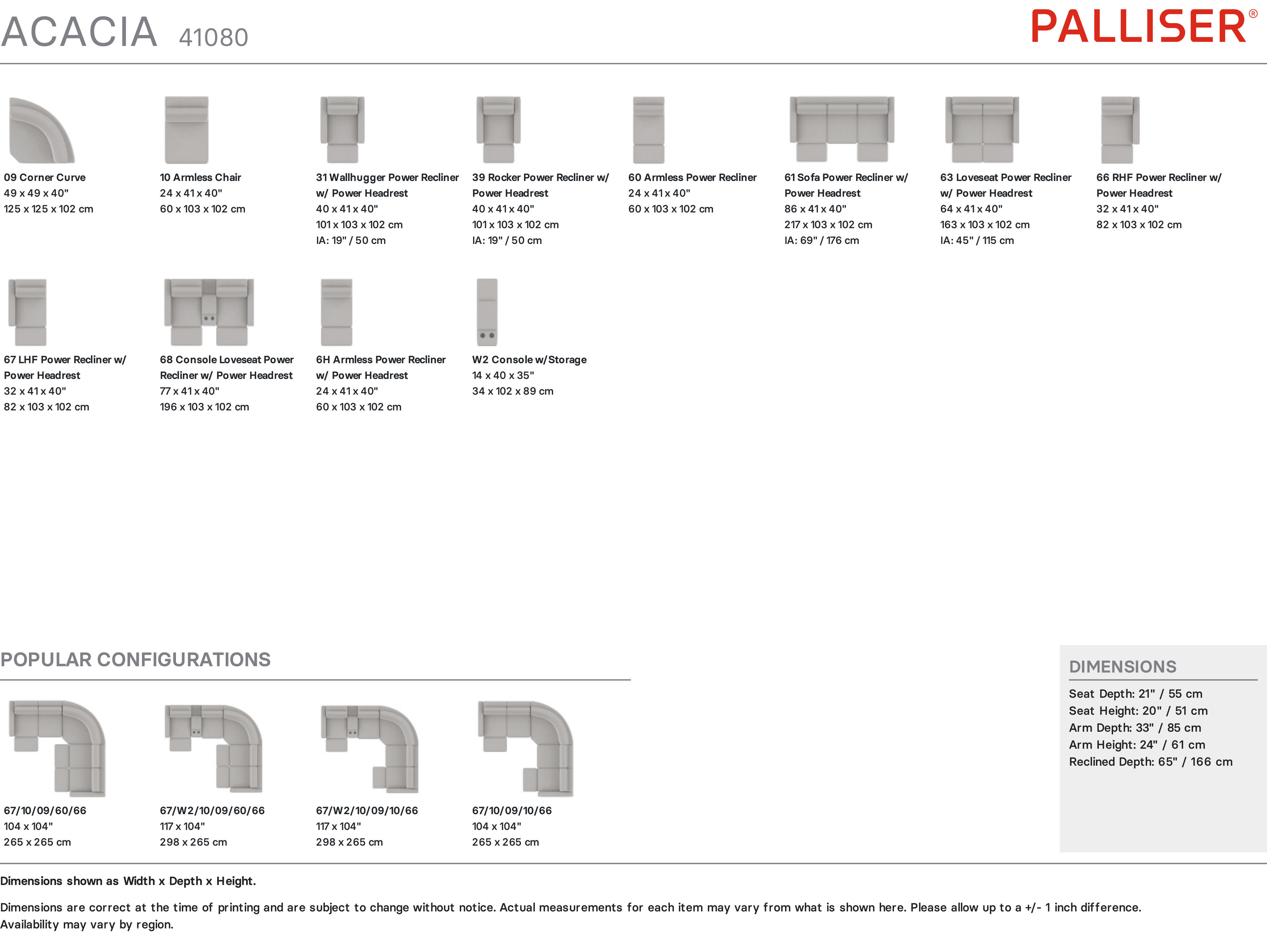 ACACIA 41080

PALLISER®

09 Corner Curve
49 x 49 x 40"
125 x 125 x 102 cm

10 Armless Chair
24 x 41 x 40"
60 x 103 x 102 cm

31 Wallhugger Power Recliner w/ Power Headrest
40 x 41 x 40"
101 x 103 x 102 cm
IA: 19" / 50 cm

39 Rocker Power Recliner w/ Power Headrest
40 x 41 x 40"
101 x 103 x 102 cm
IA: 19" / 50 cm

60 Armless Power Recliner
24 x 41 x 40"
60 x 103 x 102 cm

61 Sofa Power Recliner w/ Power Headrest
86 x 41 x 40"
217 x 103 x 102 cm
IA: 69" / 176 cm

63 Loveseat Power Recliner w/ Power Headrest
64 x 41 x 40"
163 x 103 x 102 cm
IA: 45" / 115 cm

66 RHF Power Recliner w/ Power Headrest
32 x 41 x 40"
82 x 103 x 102 cm

67 LHF Power Recliner w/ Power Headrest
32 x 41 x 40"
82 x 103 x 102 cm

68 Console Loveseat Power Recliner w/ Power Headrest
77 x 41 x 40"
196 x 103 x 102 cm

6H Armless Power Recliner w/ Power Headrest
24 x 41 x 40"
60 x 103 x 102 cm

W2 Console w/Storage
14 x 40 x 35"
34 x 102 x 89 cm

POPULAR CONFIGURATIONS

67/10/09/60/66
104 x 104"
265 x 265 cm

67/W2/10/09/60/66
117 x 104"
298 x 265 cm

67/W2/10/09/10/66
117 x 104"
298 x 265 cm

67/10/09/10/66
104 x 104"
265 x 265 cm

DIMENSIONS
Seat Depth: 21" / 55 cm
Seat Height: 20" / 51 cm
Arm Depth: 33" / 85 cm
Arm Height: 24" / 61 cm
Reclined Depth: 65" / 166 cm

Dimensions shown as Width x Depth x Height.

Dimensions are correct at the time of printing and are subject to change without notice. Actual measurements for each item may vary from what is shown here. Please allow up to a +/- 1 inch difference. Availability may vary by region.